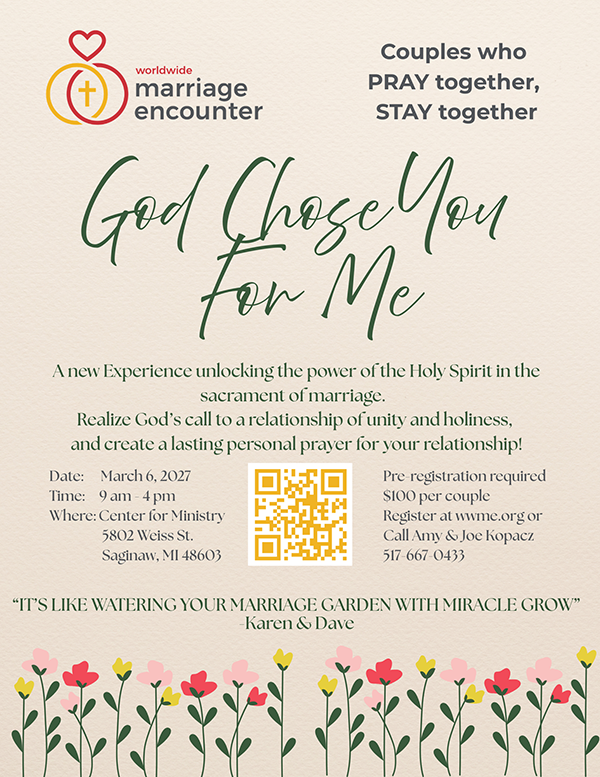 worldwide
marriage
encounter

Couples who
PRAY together,
STAY together

God Chose You For Me

A new Experience unlocking the power of the Holy Spirit in the sacrament of marriage.
Realize God's call to a relationship of unity and holiness, and create a lasting personal prayer for your relationship!

Date: March 6, 2027
Time: 9 am - 4 pm
Where: Center for Ministry
5802 Weiss St.
Saginaw, MI 48603

Pre-registration required
$100 per couple
Register at wwme.org or
Call Amy & Joe Kopacz
517-667-0433

"IT'S LIKE WATERING YOUR MARRIAGE GARDEN WITH MIRACLE GROW"
-Karen & Dave